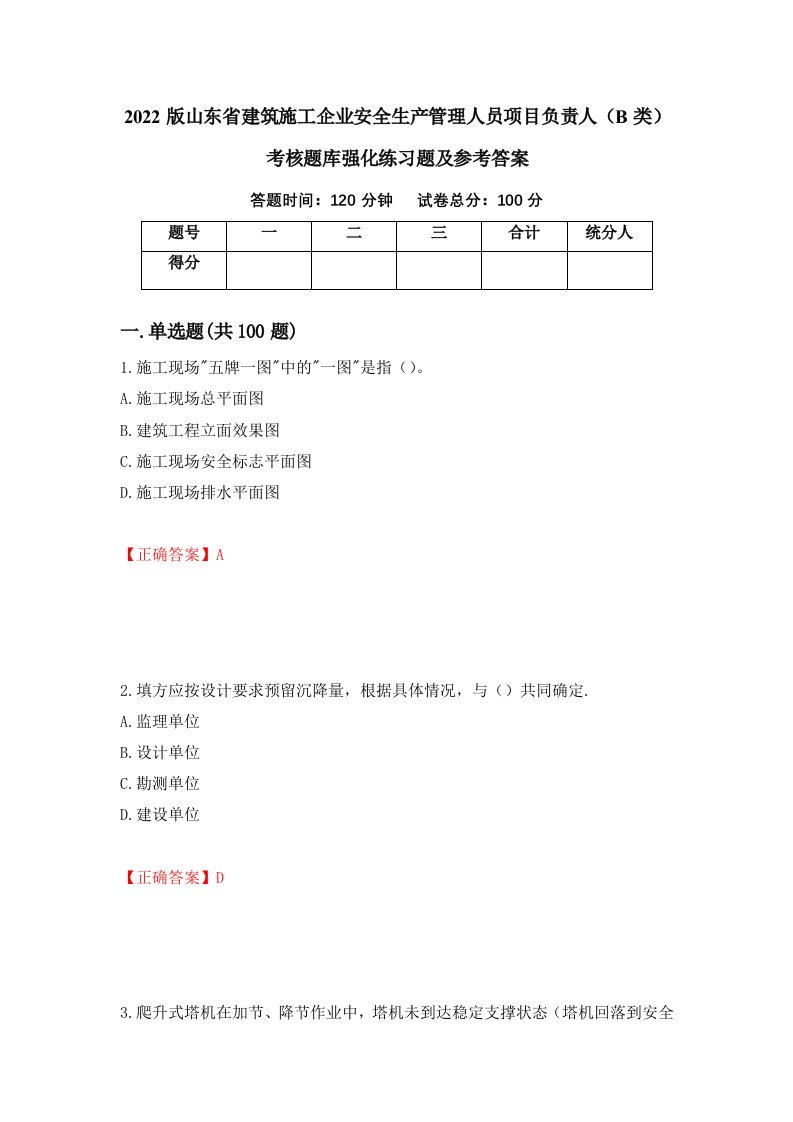 2022 版山东省建筑施工企业安全生产管理人员项目负责人（B 类）考核题库强化练习题及参考答案

答题时间：120 分钟　　试卷总分：100 分

| 题号 | 一 | 二 | 三 | 合计 | 统分人 |
|---|---|---|---|---|---|
| 得分 | | | | | |

一.单选题(共 100 题)

1.施工现场"五牌一图"中的"一图"是指（）。

A.施工现场总平面图

B.建筑工程立面效果图

C.施工现场安全标志平面图

D.施工现场排水平面图

【正确答案】A

2.填方应按设计要求预留沉降量，根据具体情况，与（）共同确定.

A.监理单位

B.设计单位

C.勘测单位

D.建设单位

【正确答案】D

3.爬升式塔机在加节、降节作业中，塔机未到达稳定支撑状态（塔机回落到安全